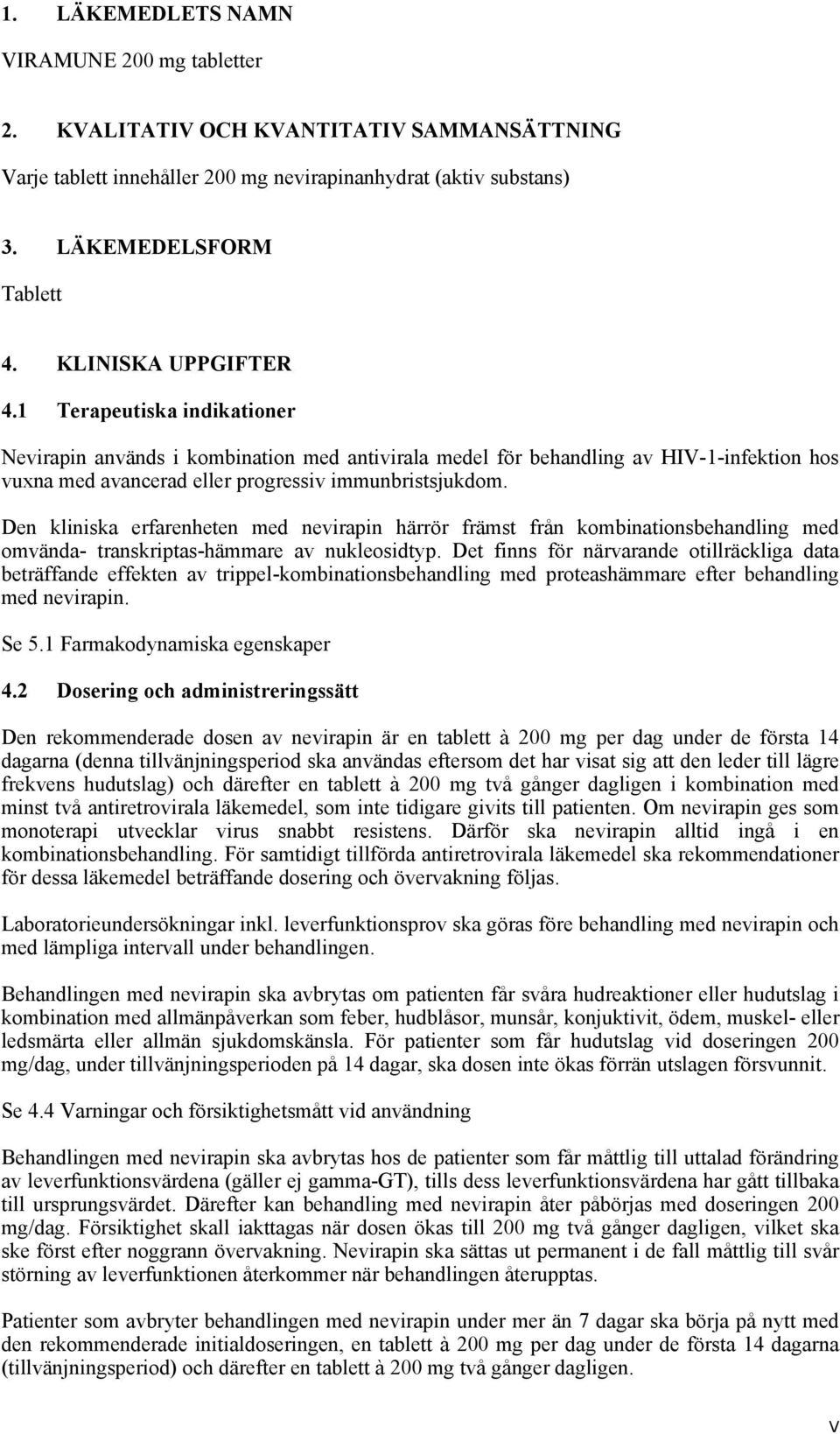 1. LÄKEMEDLETS NAMN

VIRAMUNE 200 mg tabletter

2. KVALITATIV OCH KVANTITATIV SAMMANSÄTTNING

Varje tablett innehåller 200 mg nevirapinanhydrat (aktiv substans)

3. LÄKEMEDELSFORM

Tablett

4. KLINISKA UPPGIFTER

4.1 Terapeutiska indikationer

Nevirapin används i kombination med antivirala medel för behandling av HIV-1-infektion hos vuxna med avancerad eller progressiv immunbristsjukdom.

Den kliniska erfarenheten med nevirapin härrör främst från kombinationsbehandling med omvända- transkriptas-hämmare av nukleosidtyp. Det finns för närvarande otillräckliga data beträffande effekten av trippel-kombinationsbehandling med proteashämmare efter behandling med nevirapin.

Se 5.1 Farmakodynamiska egenskaper

4.2 Dosering och administreringssätt

Den rekommenderade dosen av nevirapin är en tablett à 200 mg per dag under de första 14 dagarna (denna tillvänjningsperiod ska användas eftersom det har visat sig att den leder till lägre frekvens hudutslag) och därefter en tablett à 200 mg två gånger dagligen i kombination med minst två antiretrovirala läkemedel, som inte tidigare givits till patienten. Om nevirapin ges som monoterapi utvecklar virus snabbt resistens. Därför ska nevirapin alltid ingå i en kombinationsbehandling. För samtidigt tillförda antiretrovirala läkemedel ska rekommendationer för dessa läkemedel beträffande dosering och övervakning följas.

Laboratorieundersökningar inkl. leverfunktionsprov ska göras före behandling med nevirapin och med lämpliga intervall under behandlingen.

Behandlingen med nevirapin ska avbrytas om patienten får svåra hudreaktioner eller hudutslag i kombination med allmänpåverkan som feber, hudblåsor, munsår, konjuktivit, ödem, muskel- eller ledsmärta eller allmän sjukdomskänsla. För patienter som får hudutslag vid doseringen 200 mg/dag, under tillvänjningsperioden på 14 dagar, ska dosen inte ökas förrän utslagen försvunnit.

Se 4.4 Varningar och försiktighetsmått vid användning

Behandlingen med nevirapin ska avbrytas hos de patienter som får måttlig till uttalad förändring av leverfunktionsvärdena (gäller ej gamma-GT), tills dess leverfunktionsvärdena har gått tillbaka till ursprungsvärdet. Därefter kan behandling med nevirapin åter påbörjas med doseringen 200 mg/dag. Försiktighet skall iakttagas när dosen ökas till 200 mg två gånger dagligen, vilket ska ske först efter noggrann övervakning. Nevirapin ska sättas ut permanent i de fall måttlig till svår störning av leverfunktionen återkommer när behandlingen återupptas.

Patienter som avbryter behandlingen med nevirapin under mer än 7 dagar ska börja på nytt med den rekommenderade initialdoseringen, en tablett à 200 mg per dag under de första 14 dagarna (tillvänjningsperiod) och därefter en tablett à 200 mg två gånger dagligen.

V